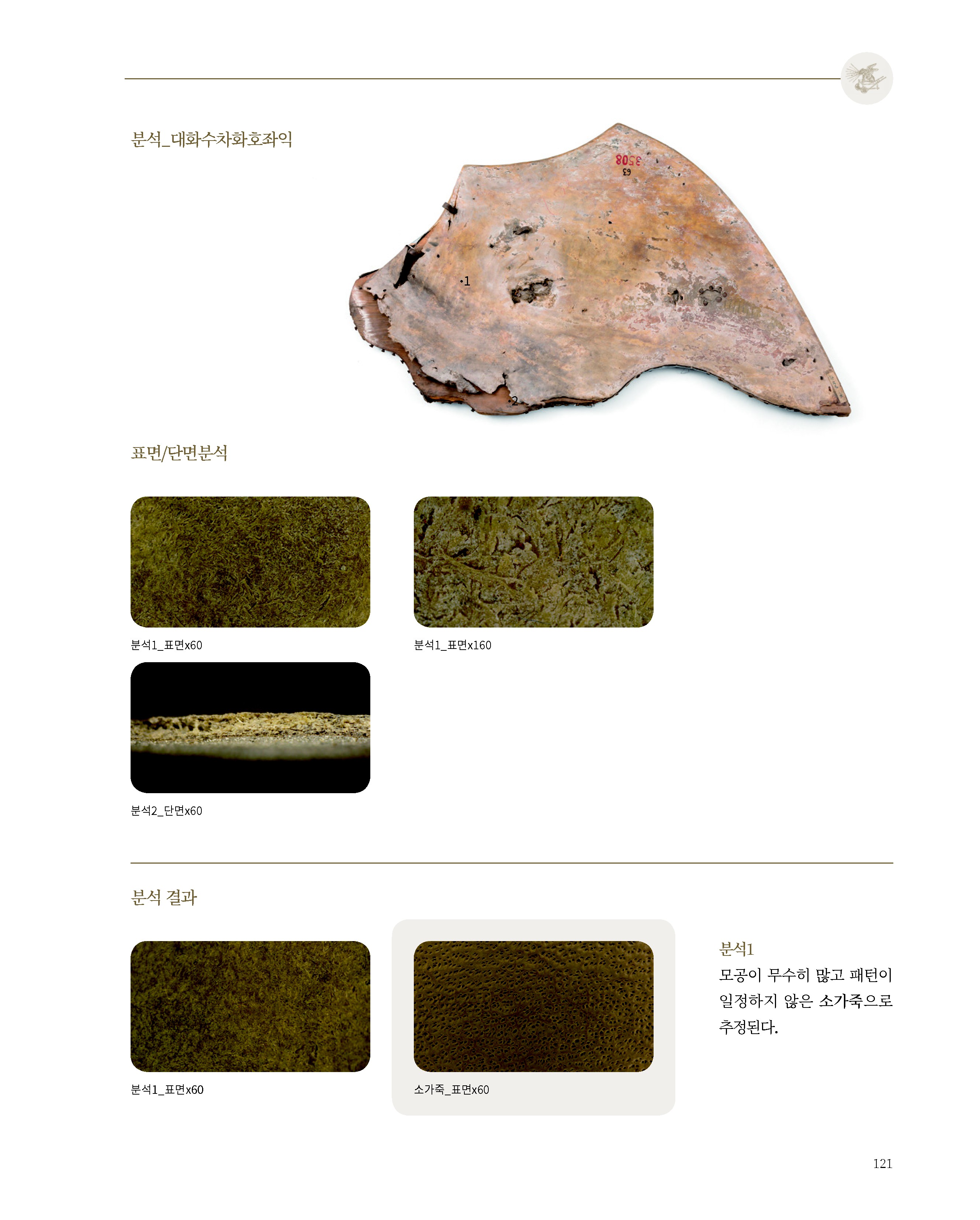 분석_대화수차화호좌익

•1

•2

표면/단면분석

분석1_표면x60

분석1_표면x160

분석2_단면x60

분석 결과

분석1_표면x60

소가죽_표면x60

분석1

모공이 무수히 많고 패턴이 일정하지 않은 소가죽으로 추정된다.

121